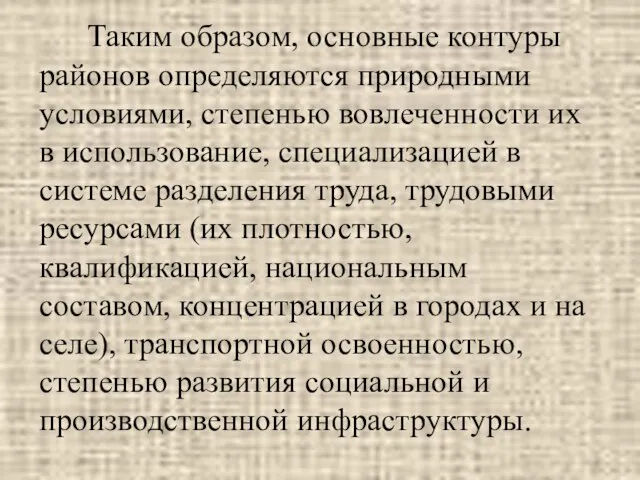 Таким образом, основные контуры районов определяются природными условиями, степенью вовлеченности их в использование, специализацией в системе разделения труда, трудовыми ресурсами (их плотностью, квалификацией, национальным составом, концентрацией в городах и на селе), транспортной освоенностью, степенью развития социальной и производственной инфраструктуры.